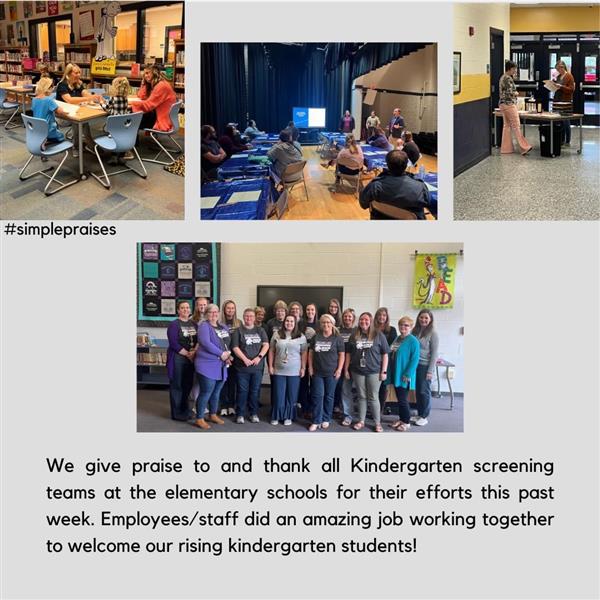 #simplepraises

READ

We give praise to and thank all Kindergarten screening teams at the elementary schools for their efforts this past week. Employees/staff did an amazing job working together to welcome our rising kindergarten students!